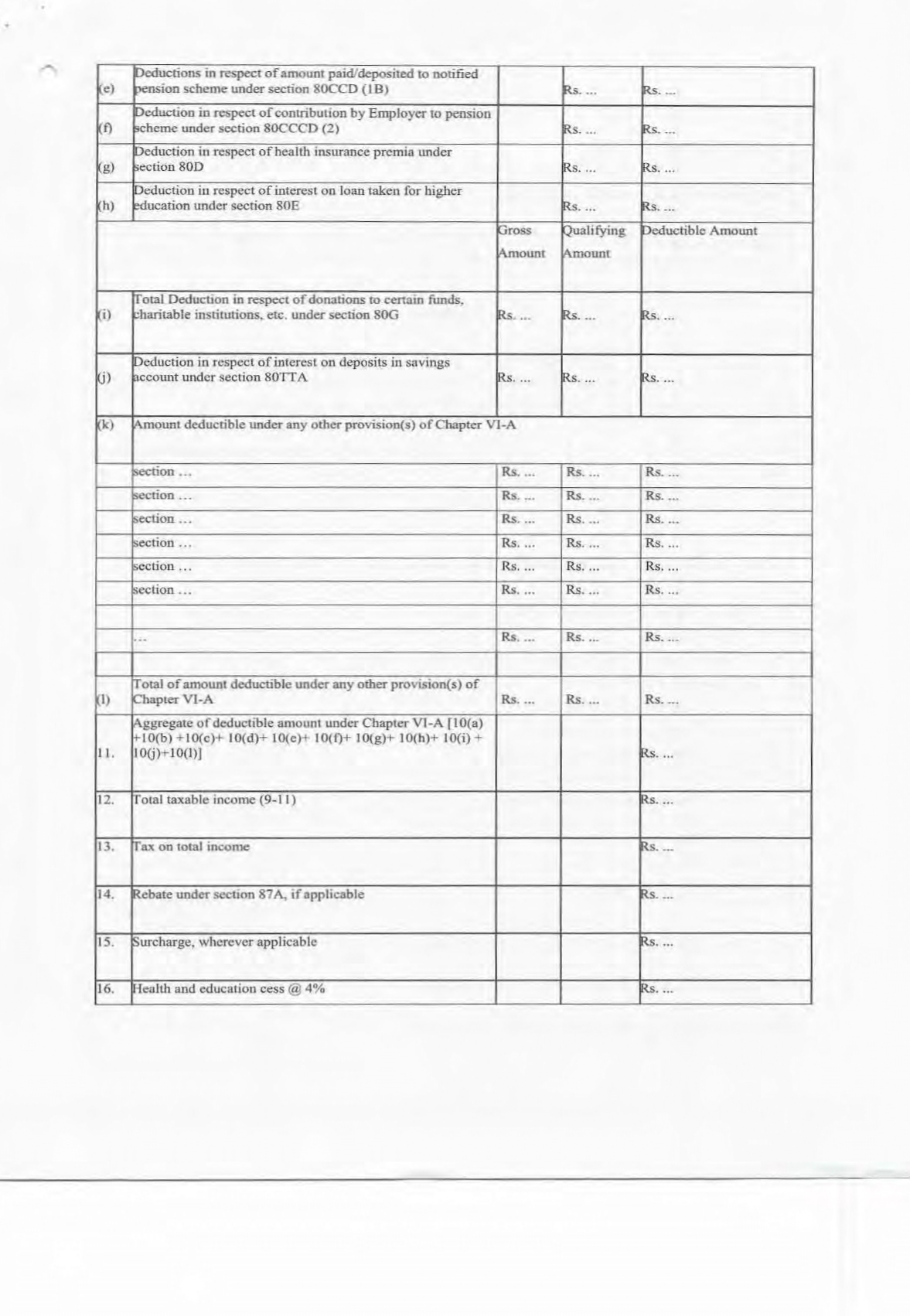 | | | | | |
|---|---|---|---|---|
| (e) | Deductions in respect of amount paid/deposited to notified pension scheme under section 80CCD (1B) | | Rs. ... | Rs. ... |
| (f) | Deduction in respect of contribution by Employer to pension scheme under section 80CCCD (2) | | Rs. ... | Rs. ... |
| (g) | Deduction in respect of health insurance premia under section 80D | | Rs. ... | Rs. ... |
| (h) | Deduction in respect of interest on loan taken for higher education under section 80E | | Rs. ... | Rs. ... |
| | | Gross Amount | Qualifying Amount | Deductible Amount |
| (i) | Total Deduction in respect of donations to certain funds, charitable institutions, etc. under section 80G | Rs. ... | Rs. ... | Rs. ... |
| (j) | Deduction in respect of interest on deposits in savings account under section 80TTA | Rs. ... | Rs. ... | Rs. ... |
| (k) | Amount deductible under any other provision(s) of Chapter VI-A | | | |
| | section ... | Rs. ... | Rs. ... | Rs. ... |
| | section ... | Rs. ... | Rs. ... | Rs. ... |
| | section ... | Rs. ... | Rs. ... | Rs. ... |
| | section ... | Rs. ... | Rs. ... | Rs. ... |
| | section ... | Rs. ... | Rs. ... | Rs. ... |
| | section ... | Rs. ... | Rs. ... | Rs. ... |
| | | | | |
| | ... | Rs. ... | Rs. ... | Rs. ... |
| | | | | |
| (l) | Total of amount deductible under any other provision(s) of Chapter VI-A | Rs. ... | Rs. ... | Rs. ... |
| 11. | Aggregate of deductible amount under Chapter VI-A [10(a) +10(b) +10(c)+ 10(d)+ 10(e)+ 10(f)+ 10(g)+ 10(h)+ 10(i) + 10(j)+10(l)] | | | Rs. ... |
| 12. | Total taxable income (9-11) | | | Rs. ... |
| 13. | Tax on total income | | | Rs. ... |
| 14. | Rebate under section 87A, if applicable | | | Rs. ... |
| 15. | Surcharge, wherever applicable | | | Rs. ... |
| 16. | Health and education cess @ 4% | | | Rs. ... |